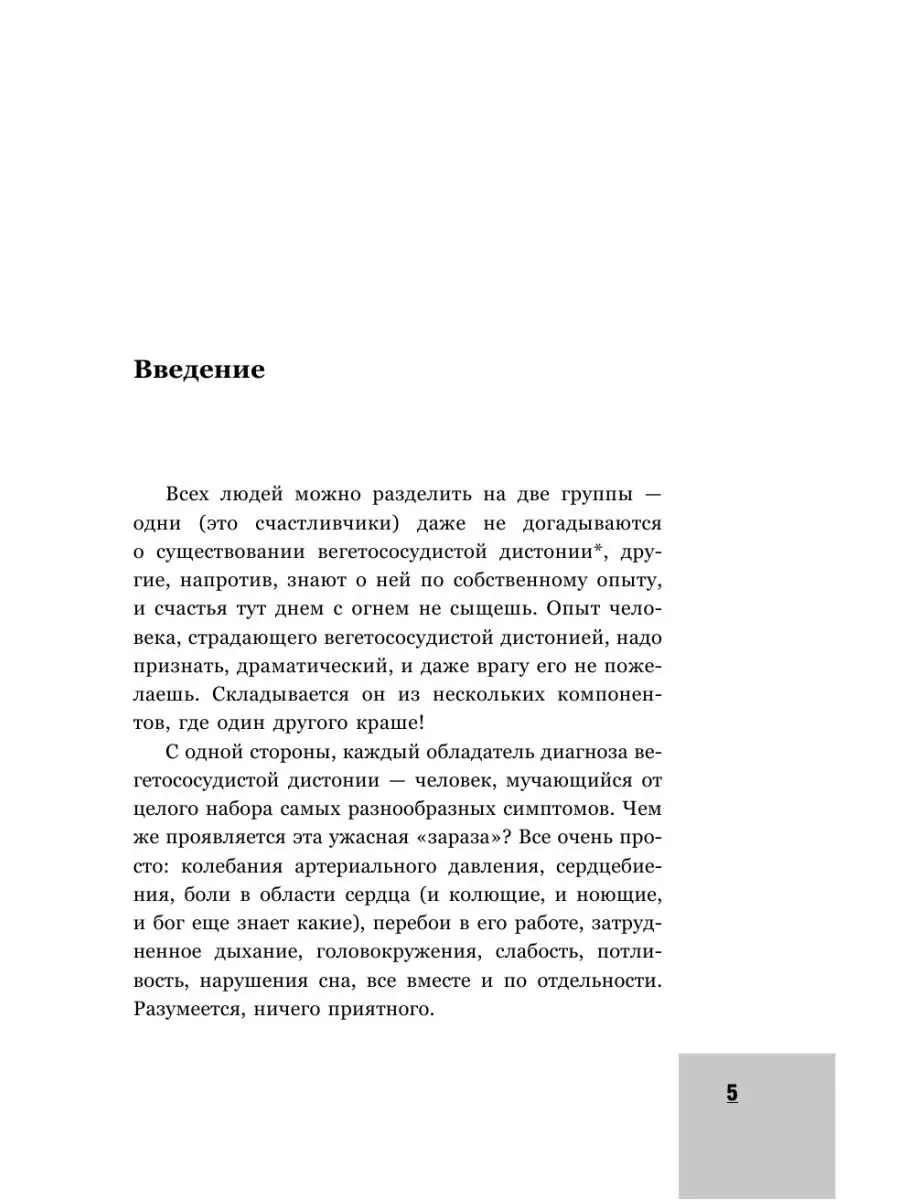 Введение

Всех людей можно разделить на две группы — одни (это счастливчики) даже не догадываются о существовании вегетососудистой дистонии*, другие, напротив, знают о ней по собственному опыту, и счастья тут днем с огнем не сыщешь. Опыт человека, страдающего вегетососудистой дистонией, надо признать, драматический, и даже врагу его не пожелаешь. Складывается он из нескольких компонентов, где один другого краше!

С одной стороны, каждый обладатель диагноза вегетососудистой дистонии — человек, мучающийся от целого набора самых разнообразных симптомов. Чем же проявляется эта ужасная «зараза»? Все очень просто: колебания артериального давления, сердцебиения, боли в области сердца (и колющие, и ноющие, и бог еще знает какие), перебои в его работе, затрудненное дыхание, головокружения, слабость, потливость, нарушения сна, все вместе и по отдельности. Разумеется, ничего приятного.

5